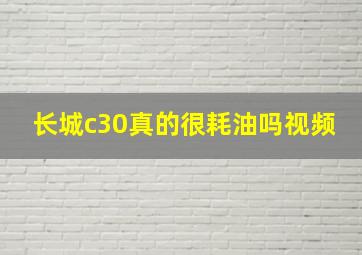 长城c30真的很耗油吗视频